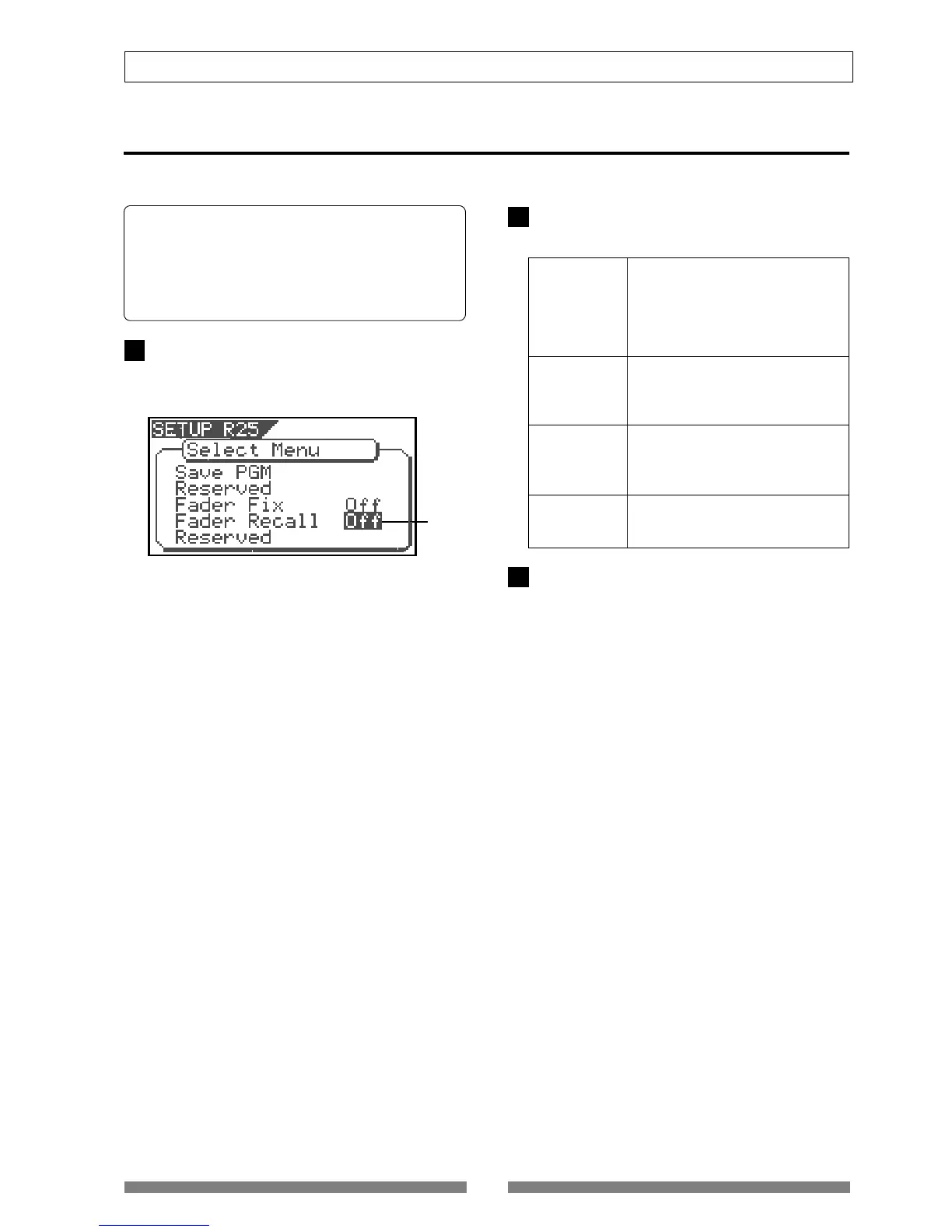 SETUP R25
Select Menu
Save PGM
Reserved
Fader Fix Off
Fader Recall Off
Reserved